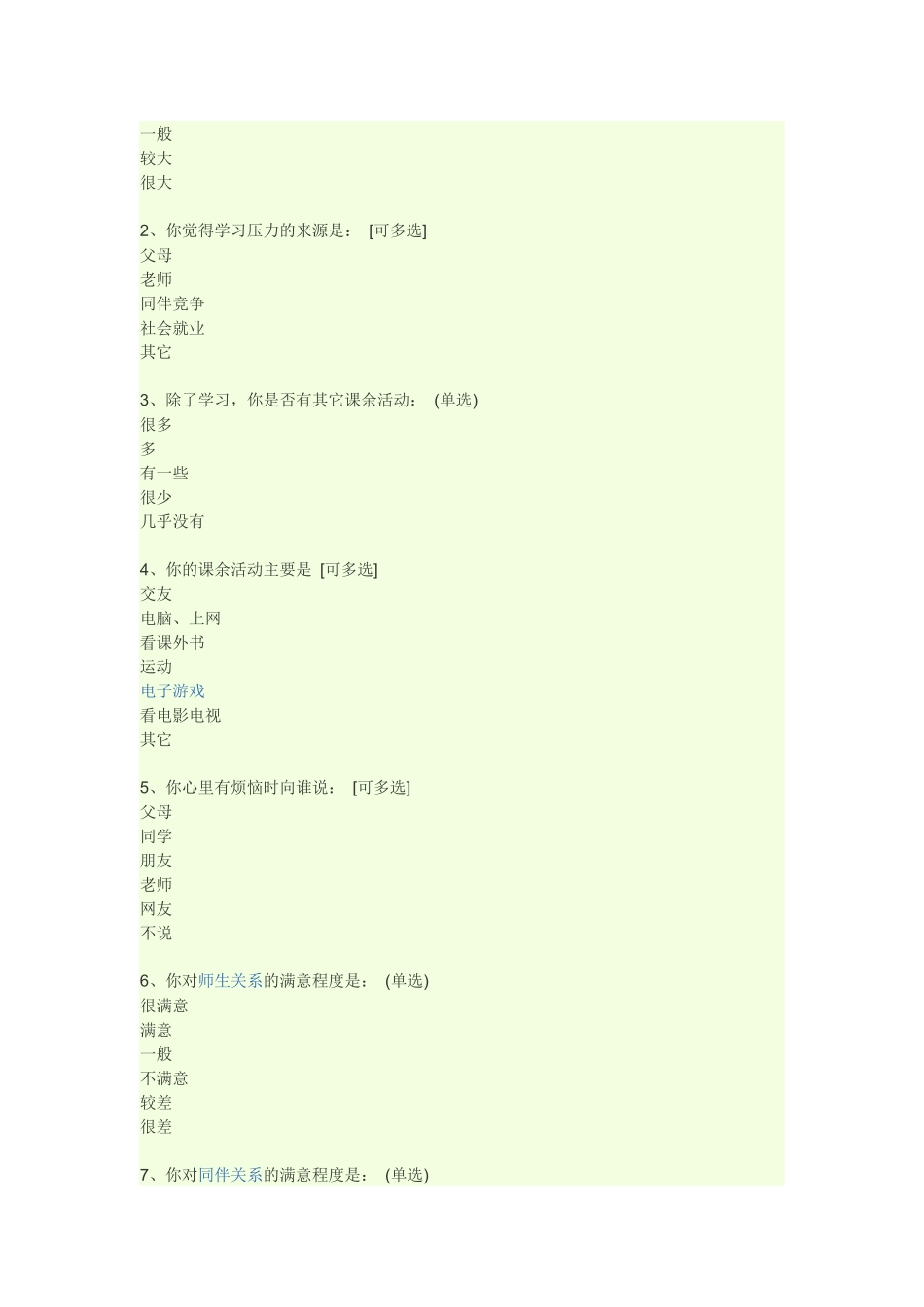 一般
较大
很大

2、你觉得学习压力的来源是： [可多选]
父母
老师
同伴竞争
社会就业
其它

3、除了学习，你是否有其它课余活动： (单选)
很多
多
有一些
很少
几乎没有

4、你的课余活动主要是 [可多选]
交友
电脑、上网
看课外书
运动
电子游戏
看电影电视
其它

5、你心里有烦恼时向谁说： [可多选]
父母
同学
朋友
老师
网友
不说

6、你对师生关系的满意程度是： (单选)
很满意
满意
一般
不满意
较差
很差

7、你对同伴关系的满意程度是： (单选)